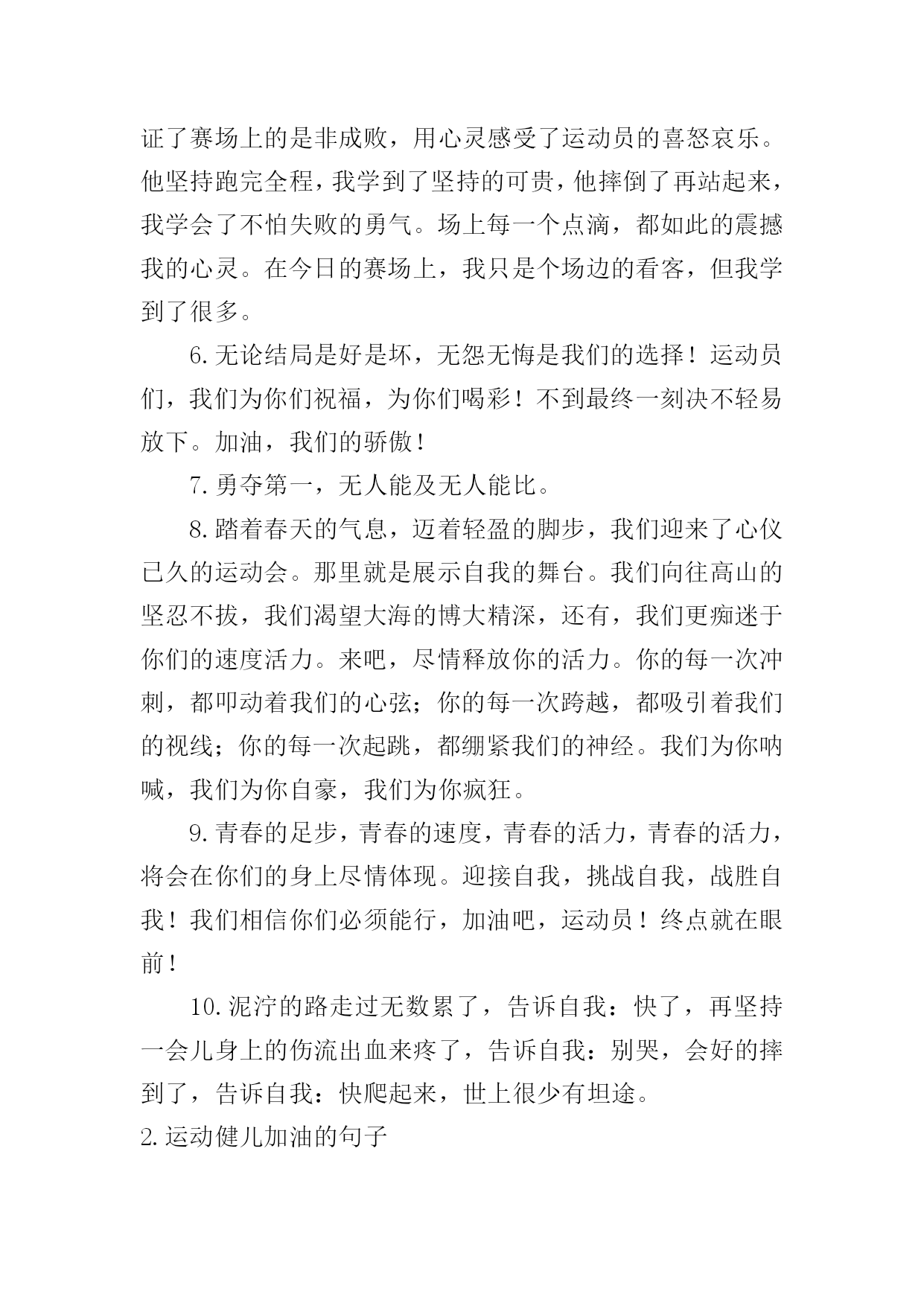 证了赛场上的是非成败，用心灵感受了运动员的喜怒哀乐。他坚持跑完全程，我学到了坚持的可贵，他摔倒了再站起来，我学会了不怕失败的勇气。场上每一个点滴，都如此的震撼我的心灵。在今日的赛场上，我只是个场边的看客，但我学到了很多。

6.无论结局是好是坏，无怨无悔是我们的选择！运动员们，我们为你们祝福，为你们喝彩！不到最终一刻决不轻易放下。加油，我们的骄傲！

7.勇夺第一，无人能及无人能比。

8.踏着春天的气息，迈着轻盈的脚步，我们迎来了心仪已久的运动会。那里就是展示自我的舞台。我们向往高山的坚忍不拔，我们渴望大海的博大精深，还有，我们更痴迷于你们的速度活力。来吧，尽情释放你的活力。你的每一次冲刺，都叩动着我们的心弦；你的每一次跨越，都吸引着我们的视线；你的每一次起跳，都绷紧我们的神经。我们为你呐喊，我们为你自豪，我们为你疯狂。

9.青春的足步，青春的速度，青春的活力，青春的活力，将会在你们的身上尽情体现。迎接自我，挑战自我，战胜自我！我们相信你们必须能行，加油吧，运动员！终点就在眼前！

10.泥泞的路走过无数累了，告诉自我：快了，再坚持一会儿身上的伤流出血来疼了，告诉自我：别哭，会好的摔到了，告诉自我：快爬起来，世上很少有坦途。

2.运动健儿加油的句子